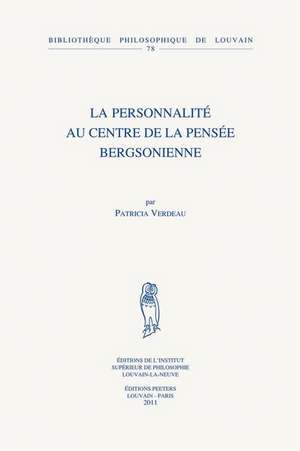 BIBLIOTHÈQUE PHILOSOPHIQUE DE LOUVAIN
78

LA PERSONNALITÉ
AU CENTRE DE LA PENSÉE
BERGSONIENNE

par
PATRICIA VERDEAU

ÉDITIONS DE L'INSTITUT
SUPÉRIEUR DE PHILOSOPHIE
LOUVAIN-LA-NEUVE

ÉDITIONS PEETERS
LOUVAIN - PARIS
2011